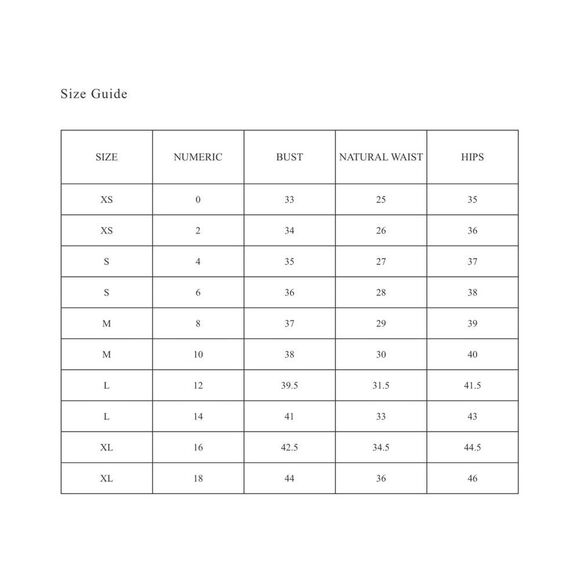 Size Guide

| SIZE | NUMERIC | BUST | NATURAL WAIST | HIPS |
|---|---|---|---|---|
| XS | 0 | 33 | 25 | 35 |
| XS | 2 | 34 | 26 | 36 |
| S | 4 | 35 | 27 | 37 |
| S | 6 | 36 | 28 | 38 |
| M | 8 | 37 | 29 | 39 |
| M | 10 | 38 | 30 | 40 |
| L | 12 | 39.5 | 31.5 | 41.5 |
| L | 14 | 41 | 33 | 43 |
| XL | 16 | 42.5 | 34.5 | 44.5 |
| XL | 18 | 44 | 36 | 46 |